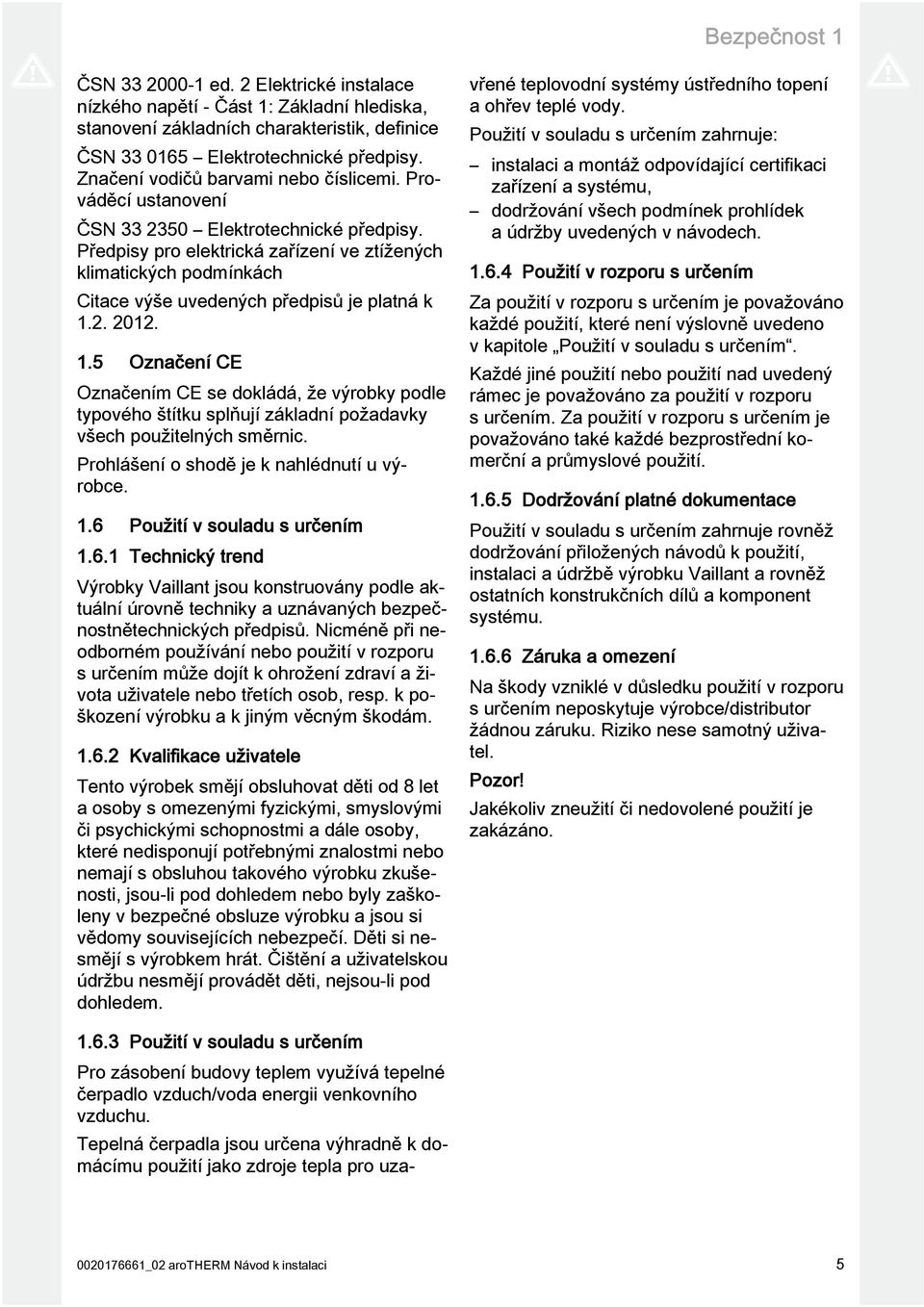 Bezpečnost 1

ČSN 33 2000-1 ed. 2 Elektrické instalace nízkého napětí - Část 1: Základní hlediska, stanovení základních charakteristik, definice

ČSN 33 0165 – Elektrotechnické předpisy. Značení vodičů barvami nebo číslicemi. Prováděcí ustanovení

ČSN 33 2350 – Elektrotechnické předpisy. Předpisy pro elektrická zařízení ve ztížených klimatických podmínkách

Citace výše uvedených předpisů je platná k 1.2. 2012.

1.5 Označení CE

Označením CE se dokládá, že výrobky podle typového štítku splňují základní požadavky všech použitelných směrnic.

Prohlášení o shodě je k nahlédnutí u výrobce.

1.6 Použití v souladu s určením

1.6.1 Technický trend

Výrobky Vaillant jsou konstruovány podle aktuální úrovně techniky a uznávaných bezpečnostnětechnických předpisů. Nicméně při neodborném používání nebo použití v rozporu s určením může dojít k ohrožení zdraví a života uživatele nebo třetích osob, resp. k poškození výrobku a k jiným věcným škodám.

1.6.2 Kvalifikace uživatele

Tento výrobek smějí obsluhovat děti od 8 let a osoby s omezenými fyzickými, smyslovými či psychickými schopnostmi a dále osoby, které nedisponují potřebnými znalostmi nebo nemají s obsluhou takového výrobku zkušenosti, jsou-li pod dohledem nebo byly zaškoleny v bezpečné obsluze výrobku a jsou si vědomy souvisejících nebezpečí. Děti si nesmějí s výrobkem hrát. Čištění a uživatelskou údržbu nesmějí provádět děti, nejsou-li pod dohledem.

1.6.3 Použití v souladu s určením

Pro zásobení budovy teplem využívá tepelné čerpadlo vzduch/voda energii venkovního vzduchu.

Tepelná čerpadla jsou určena výhradně k domácímu použití jako zdroje tepla pro uzavřené teplovodní systémy ústředního topení a ohřev teplé vody.

Použití v souladu s určením zahrnuje:

– instalaci a montáž odpovídající certifikaci zařízení a systému,
– dodržování všech podmínek prohlídek a údržby uvedených v návodech.

1.6.4 Použití v rozporu s určením

Za použití v rozporu s určením je považováno každé použití, které není výslovně uvedeno v kapitole „Použití v souladu s určením“.

Každé jiné použití nebo použití nad uvedený rámec je považováno za použití v rozporu s určením. Za použití v rozporu s určením je považováno také každé bezprostřední komerční a průmyslové použití.

1.6.5 Dodržování platné dokumentace

Použití v souladu s určením zahrnuje rovněž dodržování přiložených návodů k použití, instalaci a údržbě výrobku Vaillant a rovněž ostatních konstrukčních dílů a komponent systému.

1.6.6 Záruka a omezení

Na škody vzniklé v důsledku použití v rozporu s určením neposkytuje výrobce/distributor žádnou záruku. Riziko nese samotný uživatel.

Pozor!

Jakékoliv zneužití či nedovolené použití je zakázáno.

0020176661_02 aroTHERM Návod k instalaci 5